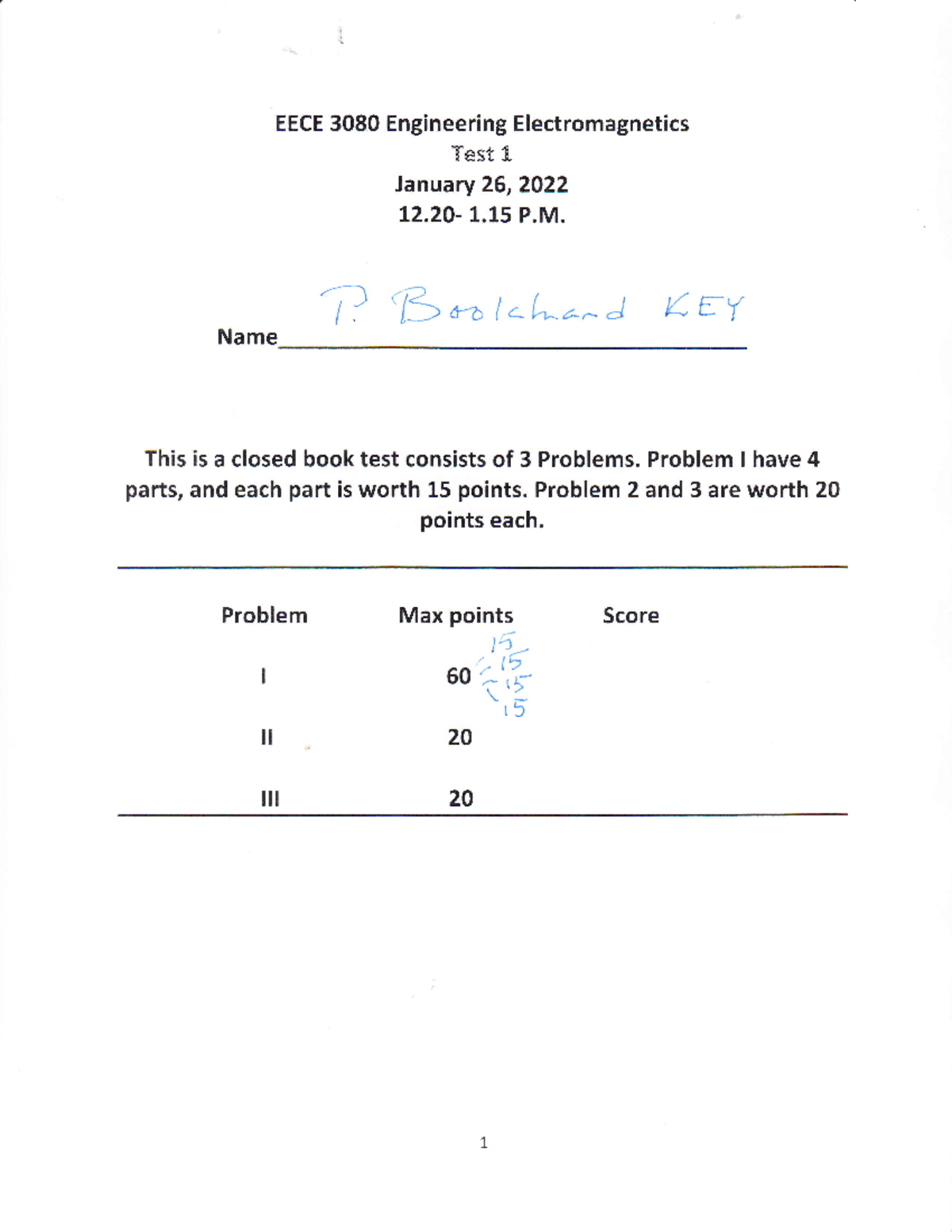 EECE 3080 Engineering Electromagnetics
Test 1
January 26, 2022
12.20- 1.15 P.M.

Name P. Boolchand KEY

This is a closed book test consists of 3 Problems. Problem I have 4 parts, and each part is worth 15 points. Problem 2 and 3 are worth 20 points each.

| Problem | Max points | Score |
|---|---|---|
| I | 60 15 15 15 15 | |
| II | 20 | |
| III | 20 | |

1